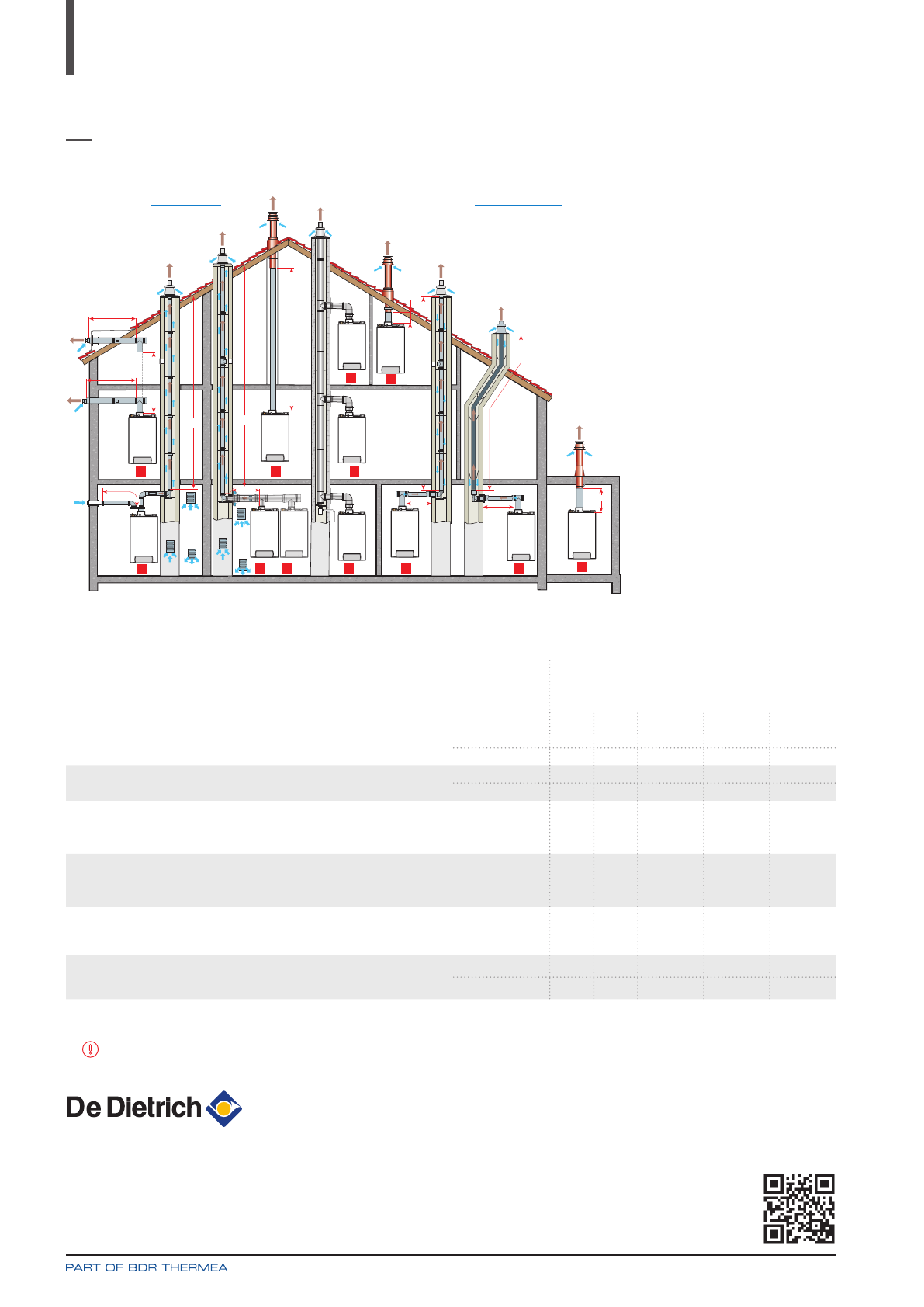 De Dietrich

PART OF BDR THERMEA